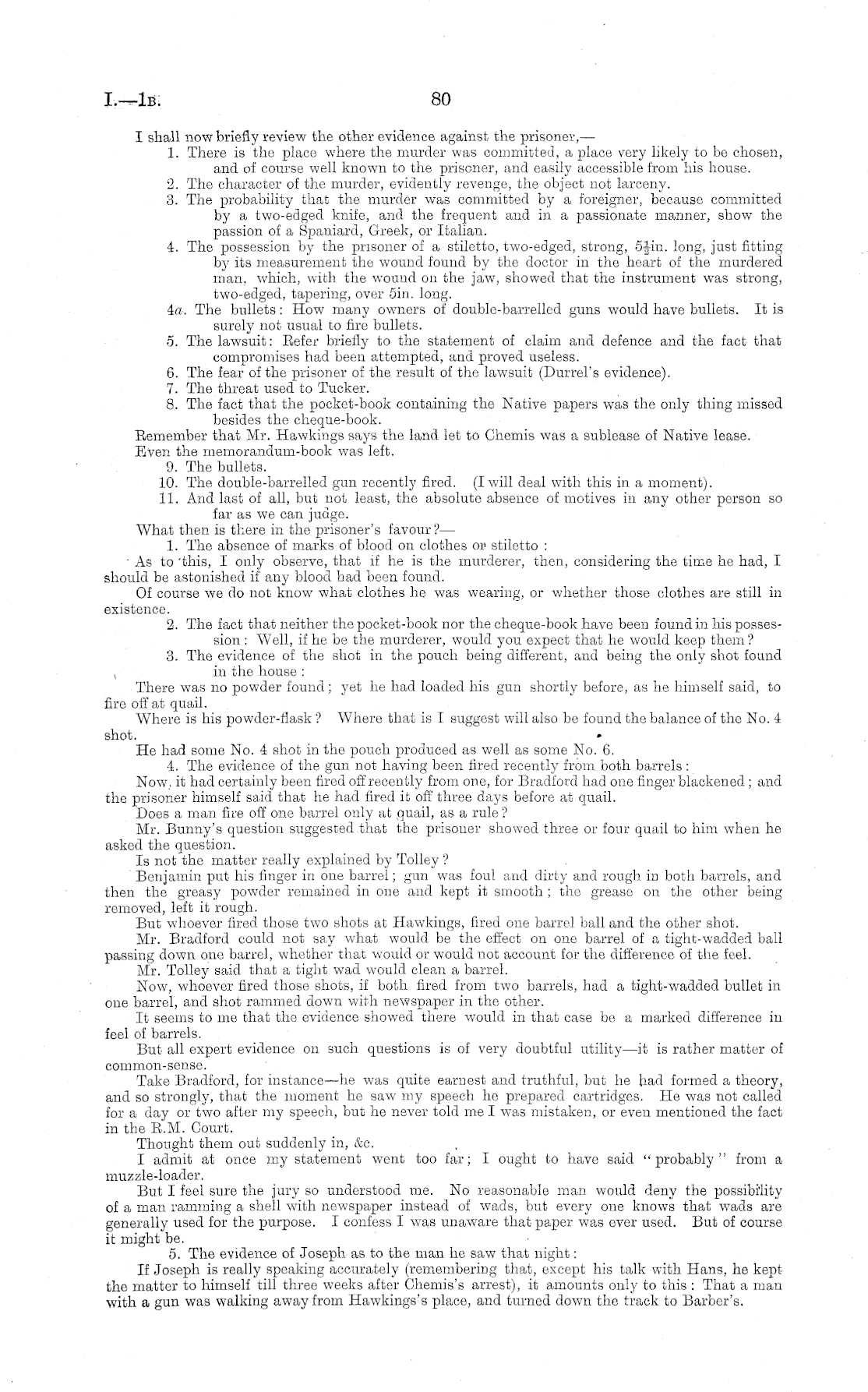 I.—1B. 80

I shall now briefly review the other evidence against the prisoner,—

1. There is the place where the murder was committed, a place very likely to be chosen, and of course well known to the prisoner, and easily accessible from his house.

2. The character of the murder, evidently revenge, the object not larceny.

3. The probability that the murder was committed by a foreigner, because committed by a two-edged knife, and the frequent and in a passionate manner, show the passion of a Spaniard, Greek, or Italian.

4. The possession by the prisoner of a stiletto, two-edged, strong, $5\frac{1}{2}$in. long, just fitting by its measurement the wound found by the doctor in the heart of the murdered man, which, with the wound on the jaw, showed that the instrument was strong, two-edged, tapering, over 5in. long.

4a. The bullets: How many owners of double-barrelled guns would have bullets. It is surely not usual to fire bullets.

5. The lawsuit: Refer briefly to the statement of claim and defence and the fact that compromises had been attempted, and proved useless.

6. The fear of the prisoner of the result of the lawsuit (Durrel's evidence).

7. The threat used to Tucker.

8. The fact that the pocket-book containing the Native papers was the only thing missed besides the cheque-book.

Remember that Mr. Hawkings says the land let to Chemis was a sublease of Native lease.

Even the memorandum-book was left.

9. The bullets.

10. The double-barrelled gun recently fired. (I will deal with this in a moment).

11. And last of all, but not least, the absolute absence of motives in any other person so far as we can judge.

What then is there in the prisoner's favour?—

1. The absence of marks of blood on clothes or stiletto:

As to this, I only observe, that if he is the murderer, then, considering the time he had, I should be astonished if any blood had been found.

Of course we do not know what clothes he was wearing, or whether those clothes are still in existence.

2. The fact that neither the pocket-book nor the cheque-book have been found in his possession: Well, if he be the murderer, would you expect that he would keep them?

3. The evidence of the shot in the pouch being different, and being the only shot found in the house:

There was no powder found; yet he had loaded his gun shortly before, as he himself said, to fire off at quail.

Where is his powder-flask? Where that is I suggest will also be found the balance of the No. 4 shot.

He had some No. 4 shot in the pouch produced as well as some No. 6.

4. The evidence of the gun not having been fired recently from both barrels:

Now, it had certainly been fired off recently from one, for Bradford had one finger blackened; and the prisoner himself said that he had fired it off three days before at quail.

Does a man fire off one barrel only at quail, as a rule?

Mr. Bunny's question suggested that the prisoner showed three or four quail to him when he asked the question.

Is not the matter really explained by Tolley?

Benjamin put his finger in one barrel; gun was foul and dirty and rough in both barrels, and then the greasy powder remained in one and kept it smooth; the grease on the other being removed, left it rough.

But whoever fired those two shots at Hawkings, fired one barrel ball and the other shot.

Mr. Bradford could not say what would be the effect on one barrel of a tight-wadded ball passing down one barrel, whether that would or would not account for the difference of the feel.

Mr. Tolley said that a tight wad would clean a barrel.

Now, whoever fired those shots, if both fired from two barrels, had a tight-wadded bullet in one barrel, and shot rammed down with newspaper in the other.

It seems to me that the evidence showed there would in that case be a marked difference in feel of barrels.

But all expert evidence on such questions is of very doubtful utility—it is rather matter of common-sense.

Take Bradford, for instance—he was quite earnest and truthful, but he had formed a theory, and so strongly, that the moment he saw my speech he prepared cartridges. He was not called for a day or two after my speech, but he never told me I was mistaken, or even mentioned the fact in the R.M. Court.

Thought them out suddenly in, &c.

I admit at once my statement went too far; I ought to have said "probably" from a muzzle-loader.

But I feel sure the jury so understood me. No reasonable man would deny the possibility of a man ramming a shell with newspaper instead of wads, but every one knows that wads are generally used for the purpose. I confess I was unaware that paper was ever used. But of course it might be.

5. The evidence of Joseph as to the man he saw that night:

If Joseph is really speaking accurately (remembering that, except his talk with Hans, he kept the matter to himself till three weeks after Chemis's arrest), it amounts only to this: That a man with a gun was walking away from Hawkings's place, and turned down the track to Barber's.